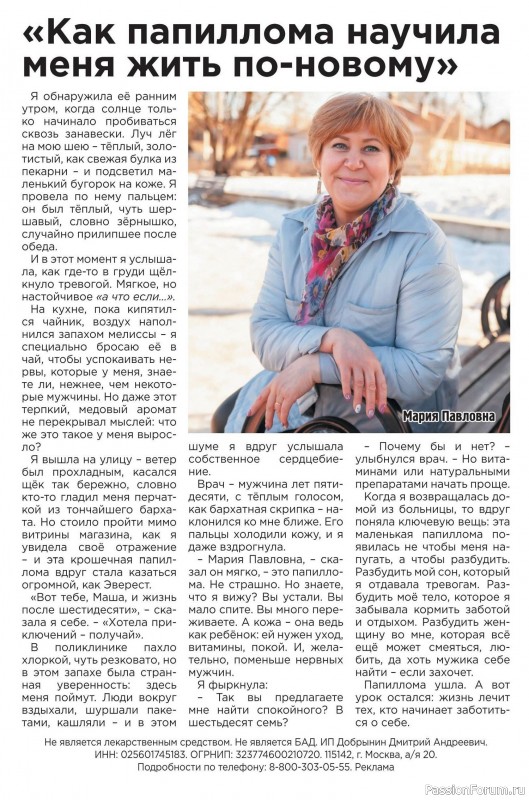 «Как папиллома научила меня жить по-новому»

Я обнаружила её ранним утром, когда солнце только начинало пробиваться сквозь занавески. Луч лёг на мою шею – тёплый, золотистый, как свежая булка из пекарни – и подсветил маленький бугорок на коже. Я провела по нему пальцем: он был тёплый, чуть шершавый, словно зёрнышко, случайно прилипшее после обеда.

И в этот момент я услышала, как где-то в груди щёлкнуло тревогой. Мягкое, но настойчивое «а что если...».

На кухне, пока кипятился чайник, воздух наполнился запахом мелиссы – я специально бросаю её в чай, чтобы успокаивать нервы, которые у меня, знаете ли, нежнее, чем некоторые мужчины. Но даже этот терпкий, медовый аромат не перекрывал мыслей: что же это такое у меня выросло?

Я вышла на улицу – ветер был прохладным, касался щёк так бережно, словно кто-то гладил меня перчаткой из тончайшего бархата. Но стоило пройти мимо витрины магазина, как я увидела своё отражение – и эта крошечная папиллома вдруг стала казаться огромной, как Эверест.

«Вот тебе, Маша, и жизнь после шестидесяти», – сказала я себе. – «Хотела приключений – получай».

В поликлинике пахло хлоркой, чуть резковато, но в этом запахе была странная уверенность: здесь меня поймут. Люди вокруг вздыхали, шуршали пакетами, кашляли – и в этом шуме я вдруг услышала собственное сердцебиение.

Врач – мужчина лет пятидесяти, с тёплым голосом, как бархатная скрипка – наклонился ко мне ближе. Его пальцы холодили кожу, и я даже вздрогнула.

– Мария Павловна, – сказал он мягко, – это папиллома. Не страшно. Но знаете, что я вижу? Вы устали. Вы мало спите. Вы много переживаете. А кожа – она ведь как ребёнок: ей нужен уход, витамины, покой. И, желательно, поменьше нервных мужчин.

Я фыркнула:

– Так вы предлагаете мне найти спокойного? В шестьдесят семь?

– Почему бы и нет? – улыбнулся врач. – Но витаминами или натуральными препаратами начать проще.

Когда я возвращалась домой из больницы, то вдруг поняла ключевую вещь: эта маленькая папиллома появилась не чтобы меня напугать, а чтобы разбудить. Разбудить мой сон, который я отдавала тревогам. Разбудить моё тело, которое я забывала кормить заботой и отдыхом. Разбудить женщину во мне, которая всё ещё может смеяться, любить, да хоть мужика себе найти – если захочет.

Папиллома ушла. А вот урок остался: жизнь лечит тех, кто начинает заботиться о себе.

Мария Павловна

Не является лекарственным средством. Не является БАД. ИП Добрынин Дмитрий Андреевич. ИНН: 025601745183. ОГРНИП: 323774600210720. 115142, г. Москва, а/я 20. Подробности по телефону: 8-800-303-05-55. Реклама

PassionForum.ru